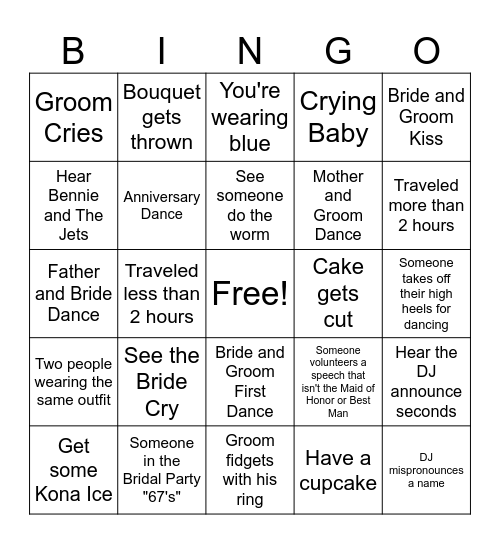 | B | I | N | G | O |
|---|---|---|---|---|
| Groom Cries | Bouquet gets thrown | You're wearing blue | Crying Baby | Bride and Groom Kiss |
| Hear Bennie and The Jets | Anniversary Dance | See someone do the worm | Mother and Groom Dance | Traveled more than 2 hours |
| Father and Bride Dance | Traveled less than 2 hours | Free! | Cake gets cut | Someone takes off their high heels for dancing |
| Two people wearing the same outfit | See the Bride Cry | Bride and Groom First Dance | Someone volunteers a speech that isn't the Maid of Honor or Best Man | Hear the DJ announce seconds |
| Get some Kona Ice | Someone in the Bridal Party "67's" | Groom fidgets with his ring | Have a cupcake | DJ mispronounces a name |